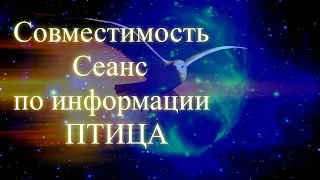 Совместимость
Сеанс
по информации
ПТИЦА